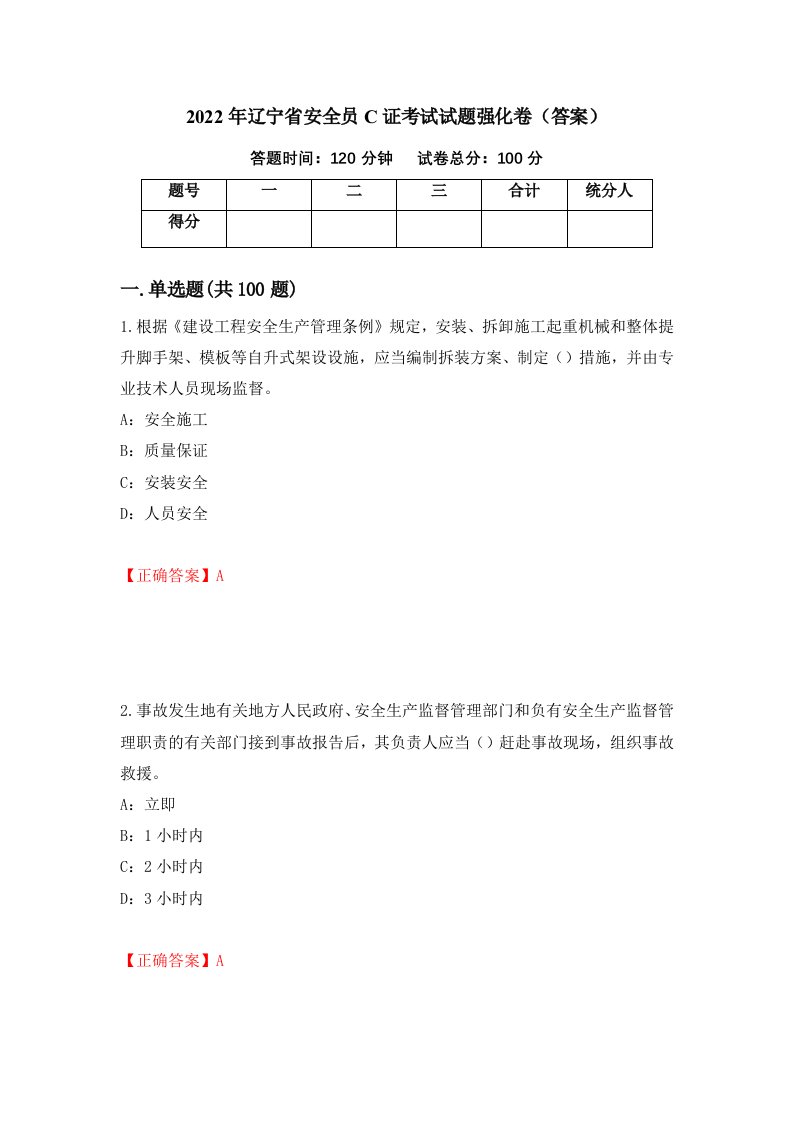 2022年辽宁省安全员C证考试试题强化卷（答案）

答题时间：120分钟　　试卷总分：100分

| 题号 | 一 | 二 | 三 | 合计 | 统分人 |
|---|---|---|---|---|---|
| 得分 | | | | | |

一.单选题(共100题)

1.根据《建设工程安全生产管理条例》规定，安装、拆卸施工起重机械和整体提升脚手架、模板等自升式架设设施，应当编制拆装方案、制定（）措施，并由专业技术人员现场监督。

A：安全施工

B：质量保证

C：安装安全

D：人员安全

【正确答案】A

2.事故发生地有关地方人民政府、安全生产监督管理部门和负有安全生产监督管理职责的有关部门接到事故报告后，其负责人应当（）赶赴事故现场，组织事故救援。

A：立即

B：1小时内

C：2小时内

D：3小时内

【正确答案】A